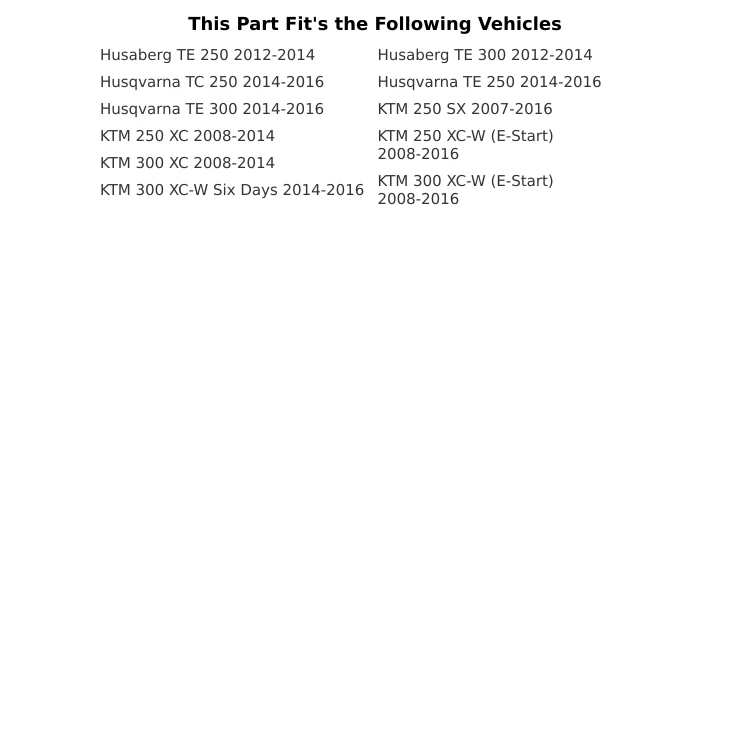 This Part Fit's the Following Vehicles

Husaberg TE 250 2012-2014

Husqvarna TC 250 2014-2016

Husqvarna TE 300 2014-2016

KTM 250 XC 2008-2014

KTM 300 XC 2008-2014

KTM 300 XC-W Six Days 2014-2016

Husaberg TE 300 2012-2014

Husqvarna TE 250 2014-2016

KTM 250 SX 2007-2016

KTM 250 XC-W (E-Start) 2008-2016

KTM 300 XC-W (E-Start) 2008-2016